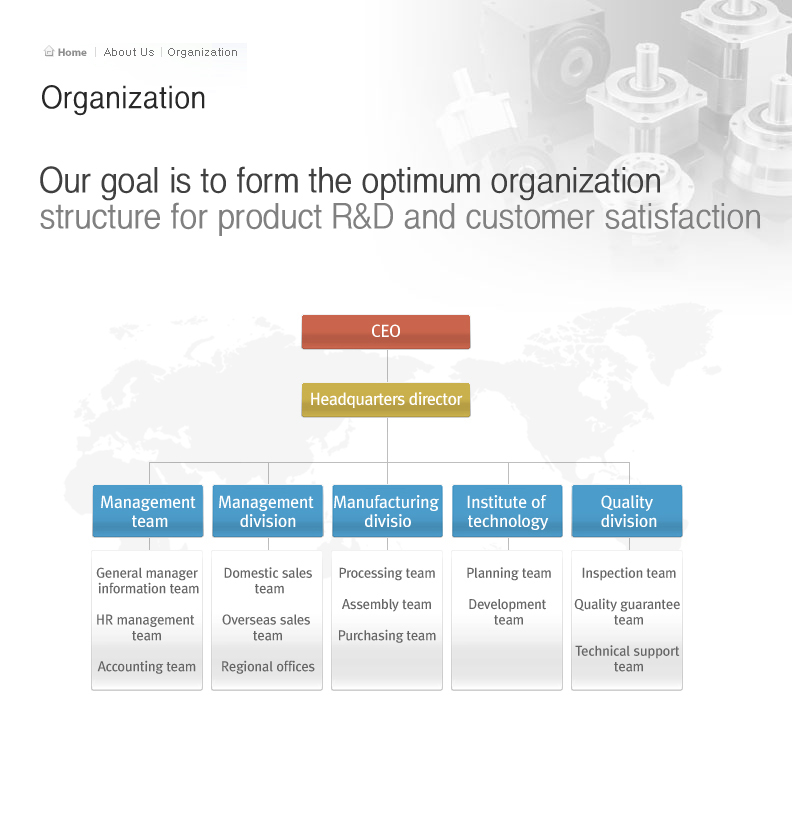 Home | About Us | Organization

Organization

Our goal is to form the optimum organization structure for product R&D and customer satisfaction

CEO

Headquarters director

Management team

General manager information team

HR management team

Accounting team

Management division

Domestic sales team

Overseas sales team

Regional offices

Manufacturing divisio

Processing team

Assembly team

Purchasing team

Institute of technology

Planning team

Development team

Quality division

Inspection team

Quality guarantee team

Technical support team